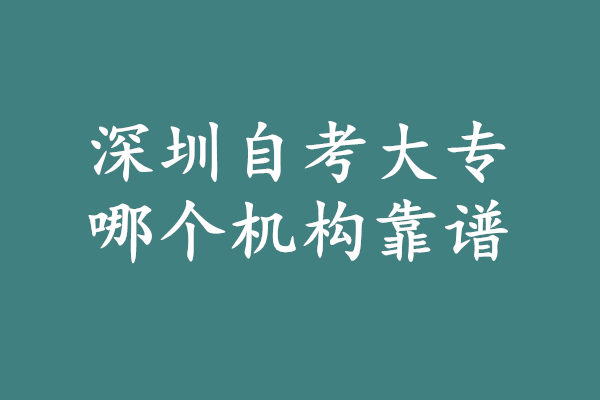 深圳自考大专
哪个机构靠谱